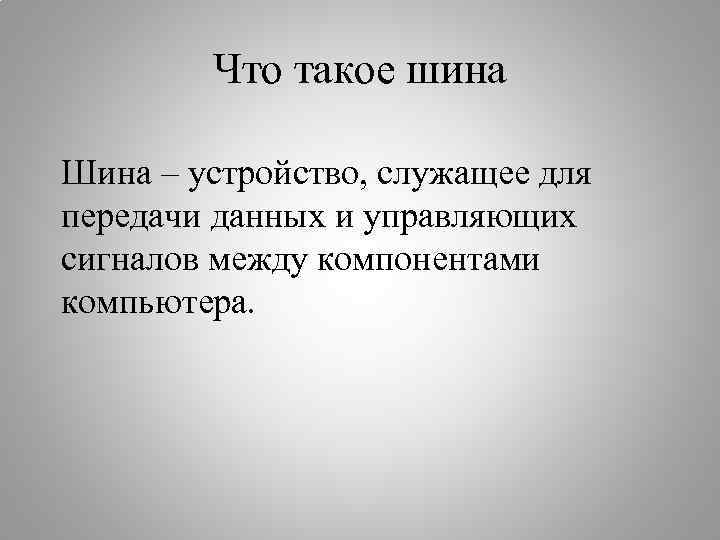 Что такое шина

Шина – устройство, служащее для передачи данных и управляющих сигналов между компонентами компьютера.